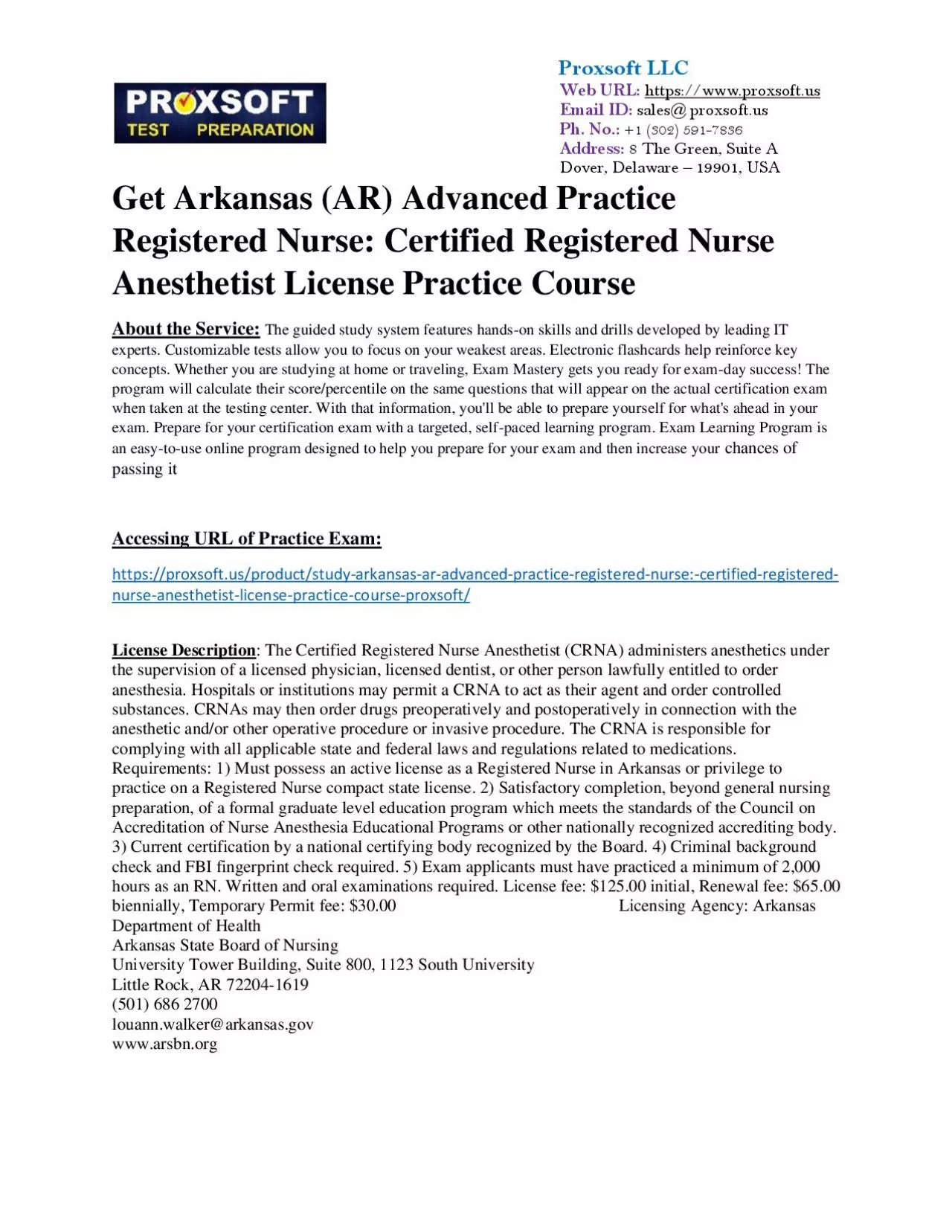 PROXSOFT
TEST PREPARATION

Proxsoft LLC
Web URL: https://www.proxsoft.us
Email ID: sales@proxsoft.us
Ph. No.: +1 (302) 591-7836
Address: 8 The Green, Suite A
Dover, Delaware – 19901, USA

Get Arkansas (AR) Advanced Practice Registered Nurse: Certified Registered Nurse Anesthetist License Practice Course

About the Service: The guided study system features hands-on skills and drills developed by leading IT experts. Customizable tests allow you to focus on your weakest areas. Electronic flashcards help reinforce key concepts. Whether you are studying at home or traveling, Exam Mastery gets you ready for exam-day success! The program will calculate their score/percentile on the same questions that will appear on the actual certification exam when taken at the testing center. With that information, you'll be able to prepare yourself for what's ahead in your exam. Prepare for your certification exam with a targeted, self-paced learning program. Exam Learning Program is an easy-to-use online program designed to help you prepare for your exam and then increase your chances of passing it

Accessing URL of Practice Exam:

https://proxsoft.us/product/study-arkansas-ar-advanced-practice-registered-nurse:-certified-registered-nurse-anesthetist-license-practice-course-proxsoft/

License Description: The Certified Registered Nurse Anesthetist (CRNA) administers anesthetics under the supervision of a licensed physician, licensed dentist, or other person lawfully entitled to order anesthesia. Hospitals or institutions may permit a CRNA to act as their agent and order controlled substances. CRNAs may then order drugs preoperatively and postoperatively in connection with the anesthetic and/or other operative procedure or invasive procedure. The CRNA is responsible for complying with all applicable state and federal laws and regulations related to medications. Requirements: 1) Must possess an active license as a Registered Nurse in Arkansas or privilege to practice on a Registered Nurse compact state license. 2) Satisfactory completion, beyond general nursing preparation, of a formal graduate level education program which meets the standards of the Council on Accreditation of Nurse Anesthesia Educational Programs or other nationally recognized accrediting body. 3) Current certification by a national certifying body recognized by the Board. 4) Criminal background check and FBI fingerprint check required. 5) Exam applicants must have practiced a minimum of 2,000 hours as an RN. Written and oral examinations required. License fee: $125.00 initial, Renewal fee: $65.00 biennially, Temporary Permit fee: $30.00 Licensing Agency: Arkansas Department of Health
Arkansas State Board of Nursing
University Tower Building, Suite 800, 1123 South University
Little Rock, AR 72204-1619
(501) 686 2700
louann.walker@arkansas.gov
www.arsbn.org